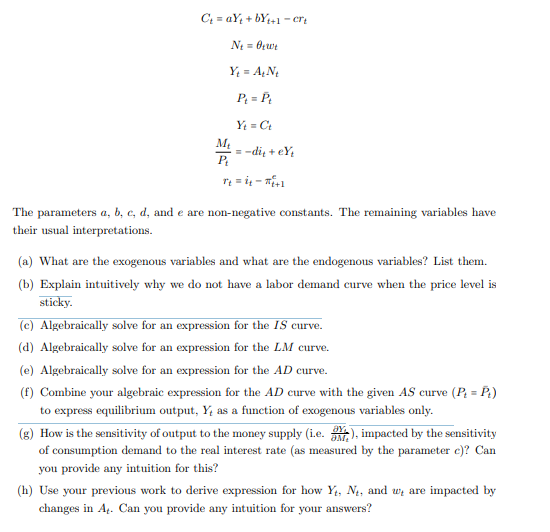 $C_t = aY_t + bY_{t+1} - cr_t$

$N_t = \theta_t w_t$

$Y_t = A_t N_t$

$P_t = \bar{P}_t$

$Y_t = C_t$

$\frac{M_t}{P_t} = -di_t + eY_t$

$r_t = i_t - \pi^e_{t+1}$

The parameters $a$, $b$, $c$, $d$, and $e$ are non-negative constants. The remaining variables have their usual interpretations.

(a) What are the exogenous variables and what are the endogenous variables? List them.

(b) Explain intuitively why we do not have a labor demand curve when the price level is sticky.

(c) Algebraically solve for an expression for the $IS$ curve.

(d) Algebraically solve for an expression for the $LM$ curve.

(e) Algebraically solve for an expression for the $AD$ curve.

(f) Combine your algebraic expression for the $AD$ curve with the given $AS$ curve ($P_t = \bar{P}_t$) to express equilibrium output, $Y_t$ as a function of exogenous variables only.

(g) How is the sensitivity of output to the money supply (i.e. $\frac{\partial Y_t}{\partial M_t}$), impacted by the sensitivity of consumption demand to the real interest rate (as measured by the parameter $c$)? Can you provide any intuition for this?

(h) Use your previous work to derive expression for how $Y_t$, $N_t$, and $w_t$ are impacted by changes in $A_t$. Can you provide any intuition for your answers?